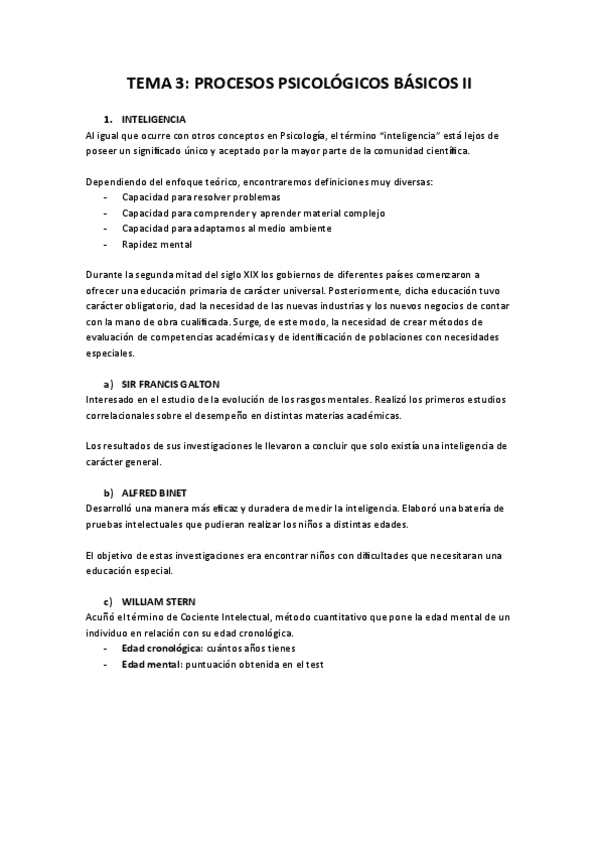 TEMA 3: PROCESOS PSICOLÓGICOS BÁSICOS II

1. INTELIGENCIA
Al igual que ocurre con otros conceptos en Psicología, el término "inteligencia" está lejos de poseer un significado único y aceptado por la mayor parte de la comunidad científica.

Dependiendo del enfoque teórico, encontraremos definiciones muy diversas:
- Capacidad para resolver problemas
- Capacidad para comprender y aprender material complejo
- Capacidad para adaptarnos al medio ambiente
- Rapidez mental

Durante la segunda mitad del siglo XIX los gobiernos de diferentes países comenzaron a ofrecer una educación primaria de carácter universal. Posteriormente, dicha educación tuvo carácter obligatorio, dad la necesidad de las nuevas industrias y los nuevos negocios de contar con la mano de obra cualificada. Surge, de este modo, la necesidad de crear métodos de evaluación de competencias académicas y de identificación de poblaciones con necesidades especiales.

a) SIR FRANCIS GALTON
Interesado en el estudio de la evolución de los rasgos mentales. Realizó los primeros estudios correlacionales sobre el desempeño en distintas materias académicas.

Los resultados de sus investigaciones le llevaron a concluir que solo existía una inteligencia de carácter general.

b) ALFRED BINET
Desarrolló una manera más eficaz y duradera de medir la inteligencia. Elaboró una batería de pruebas intelectuales que pudieran realizar los niños a distintas edades.

El objetivo de estas investigaciones era encontrar niños con dificultades que necesitaran una educación especial.

c) WILLIAM STERN
Acuñó el término de Cociente Intelectual, método cuantitativo que pone la edad mental de un individuo en relación con su edad cronológica.
- Edad cronológica: cuántos años tienes
- Edad mental: puntuación obtenida en el test